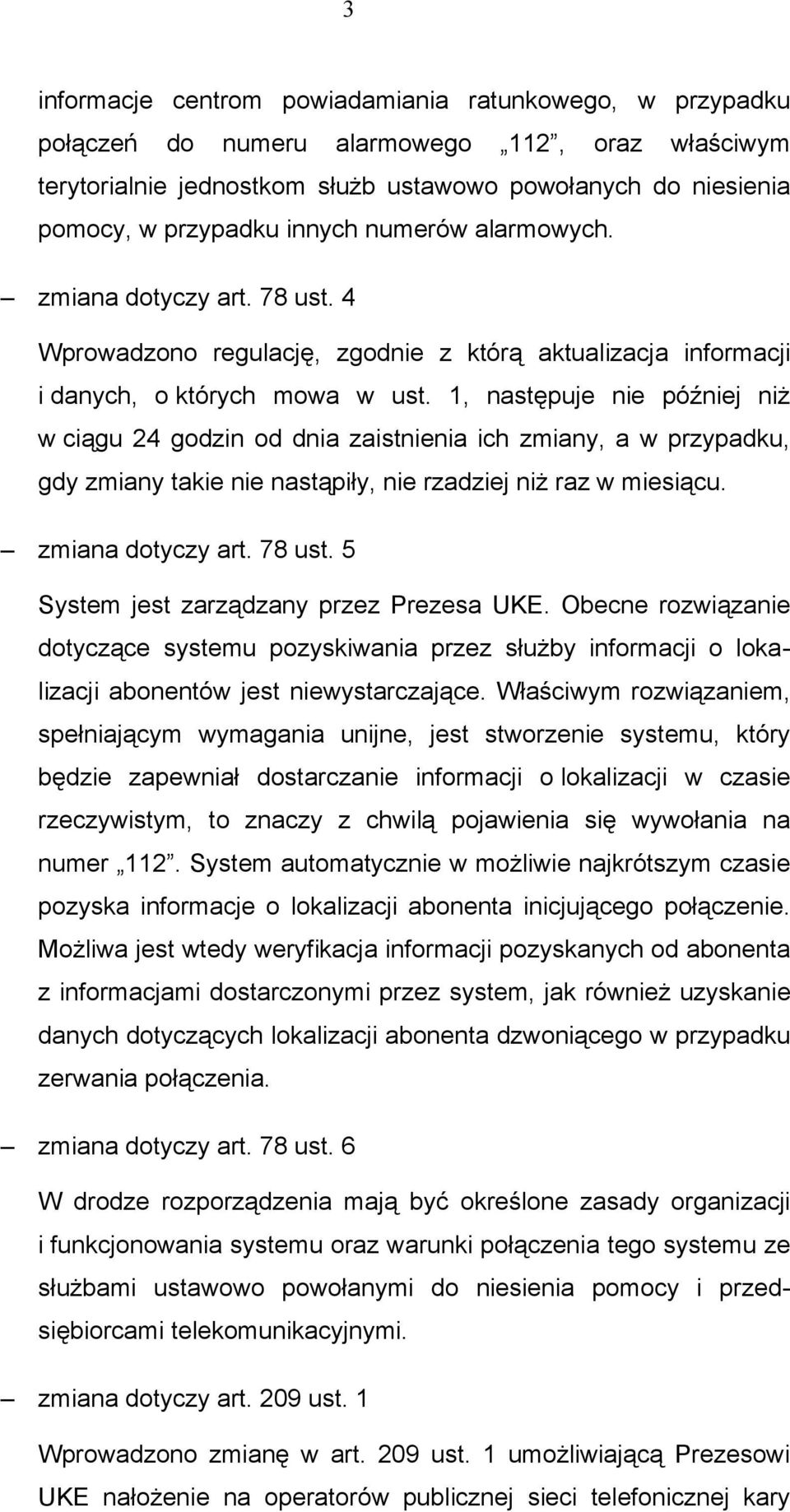 3

informacje centrom powiadamiania ratunkowego, w przypadku połączeń do numeru alarmowego „112”, oraz właściwym terytorialnie jednostkom służb ustawowo powołanych do niesienia pomocy, w przypadku innych numerów alarmowych.

– zmiana dotyczy art. 78 ust. 4

Wprowadzono regulację, zgodnie z którą aktualizacja informacji i danych, o których mowa w ust. 1, następuje nie później niż w ciągu 24 godzin od dnia zaistnienia ich zmiany, a w przypadku, gdy zmiany takie nie nastąpiły, nie rzadziej niż raz w miesiącu.

– zmiana dotyczy art. 78 ust. 5

System jest zarządzany przez Prezesa UKE. Obecne rozwiązanie dotyczące systemu pozyskiwania przez służby informacji o lokalizacji abonentów jest niewystarczające. Właściwym rozwiązaniem, spełniającym wymagania unijne, jest stworzenie systemu, który będzie zapewniał dostarczanie informacji o lokalizacji w czasie rzeczywistym, to znaczy z chwilą pojawienia się wywołania na numer „112”. System automatycznie w możliwie najkrótszym czasie pozyska informacje o lokalizacji abonenta inicjującego połączenie. Możliwa jest wtedy weryfikacja informacji pozyskanych od abonenta z informacjami dostarczonymi przez system, jak również uzyskanie danych dotyczących lokalizacji abonenta dzwoniącego w przypadku zerwania połączenia.

– zmiana dotyczy art. 78 ust. 6

W drodze rozporządzenia mają być określone zasady organizacji i funkcjonowania systemu oraz warunki połączenia tego systemu ze służbami ustawowo powołanymi do niesienia pomocy i przedsiębiorcami telekomunikacyjnymi.

– zmiana dotyczy art. 209 ust. 1

Wprowadzono zmianę w art. 209 ust. 1 umożliwiającą Prezesowi UKE nałożenie na operatorów publicznej sieci telefonicznej kary